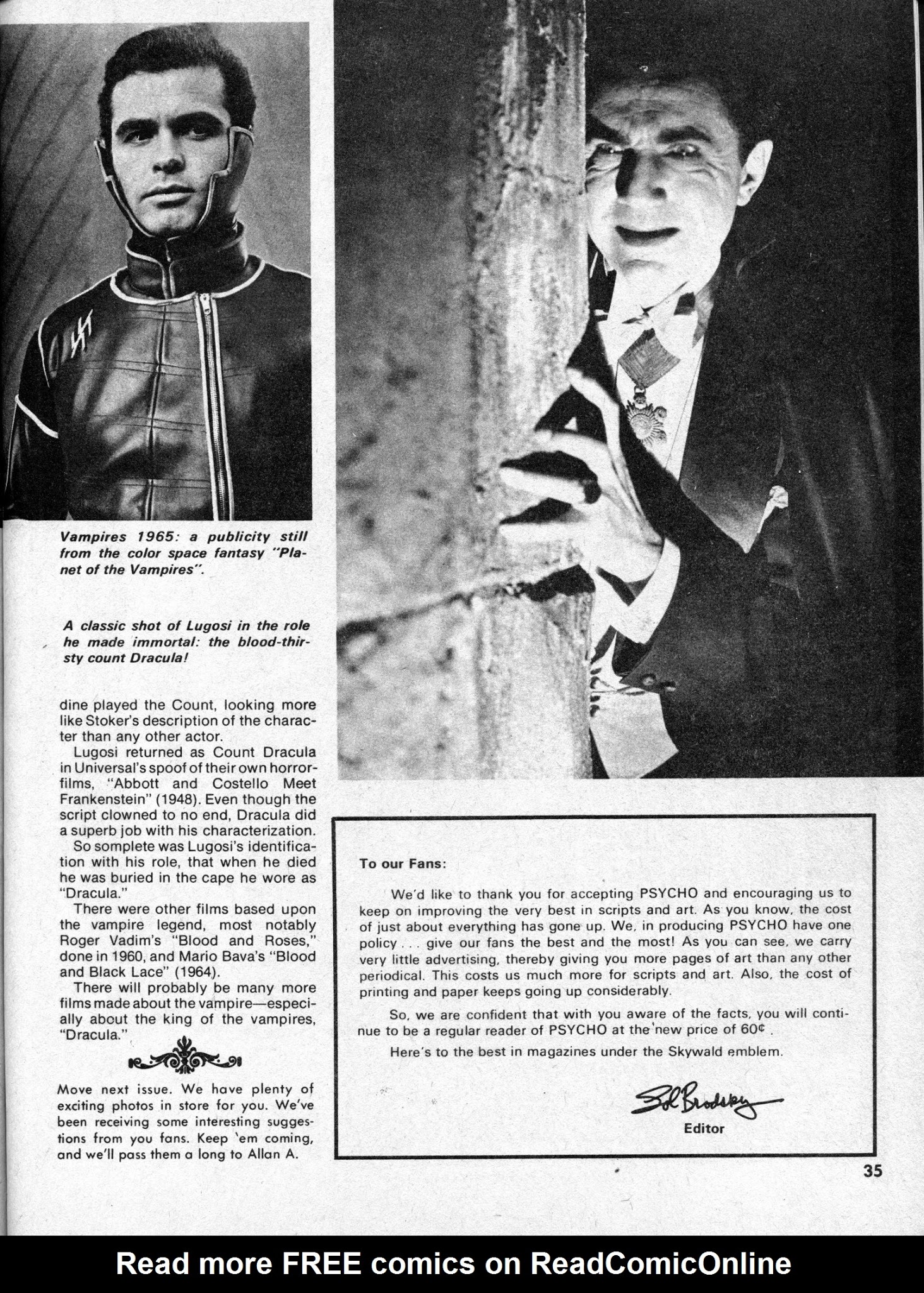 Vampires 1965: a publicity still from the color space fantasy "Planet of the Vampires".

A classic shot of Lugosi in the role he made immortal: the blood-thirsty count Dracula!

dine played the Count, looking more like Stoker's description of the character than any other actor.

Lugosi returned as Count Dracula in Universal's spoof of their own horror-films, "Abbott and Costello Meet Frankenstein" (1948). Even though the script clowned to no end, Dracula did a superb job with his characterization.

So somplete was Lugosi's identification with his role, that when he died he was buried in the cape he wore as "Dracula."

There were other films based upon the vampire legend, most notably Roger Vadim's "Blood and Roses," done in 1960, and Mario Bava's "Blood and Black Lace" (1964).

There will probably be many more films made about the vampire—especially about the king of the vampires, "Dracula."

Move next issue. We have plenty of exciting photos in store for you. We've been receiving some interesting suggestions from you fans. Keep 'em coming, and we'll pass them a long to Allan A.

To our Fans:

We'd like to thank you for accepting PSYCHO and encouraging us to keep on improving the very best in scripts and art. As you know, the cost of just about everything has gone up. We, in producing PSYCHO have one policy . . . give our fans the best and the most! As you can see, we carry very little advertising, thereby giving you more pages of art than any other periodical. This costs us much more for scripts and art. Also, the cost of printing and paper keeps going up considerably.

So, we are confident that with you aware of the facts, you will continue to be a regular reader of PSYCHO at the new price of 60¢ .

Here's to the best in magazines under the Skywald emblem.

Sol Brodsky
Editor

35

Read more FREE comics on ReadComicOnline